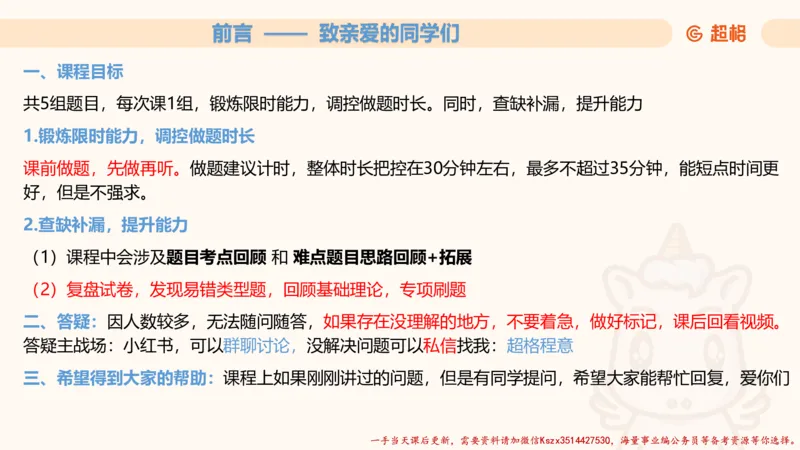 前言 —— 致亲爱的同学们

超格

一、课程目标

共5组题目，每次课1组，锻炼限时能力，调控做题时长。同时，查缺补漏，提升能力

1.锻炼限时能力，调控做题时长

课前做题，先做再听。做题建议计时，整体时长把控在30分钟左右，最多不超过35分钟，能短点时间更好，但是不强求。

2.查缺补漏，提升能力

（1）课程中会涉及题目考点回顾 和 难点题目思路回顾+拓展

（2）复盘试卷，发现易错类型题，回顾基础理论，专项刷题

二、答疑：因人数较多，无法随问随答，如果存在没理解的地方，不要着急，做好标记，课后回看视频。答疑主战场：小红书，可以群聊讨论，没解决问题可以私信找我：超格程意

三、希望得到大家的帮助：课程上如果刚刚讲过的问题，但是有同学提问，希望大家能帮忙回复，爱你们

一手当天课后更新，需要资料请加微信Kszx3514427530，海量事业编公务员等备考资源等你选择。